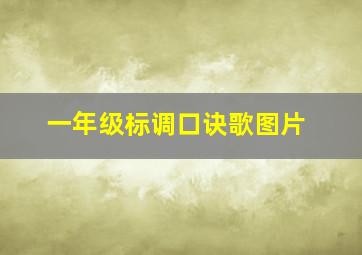 一年级标调口诀歌图片